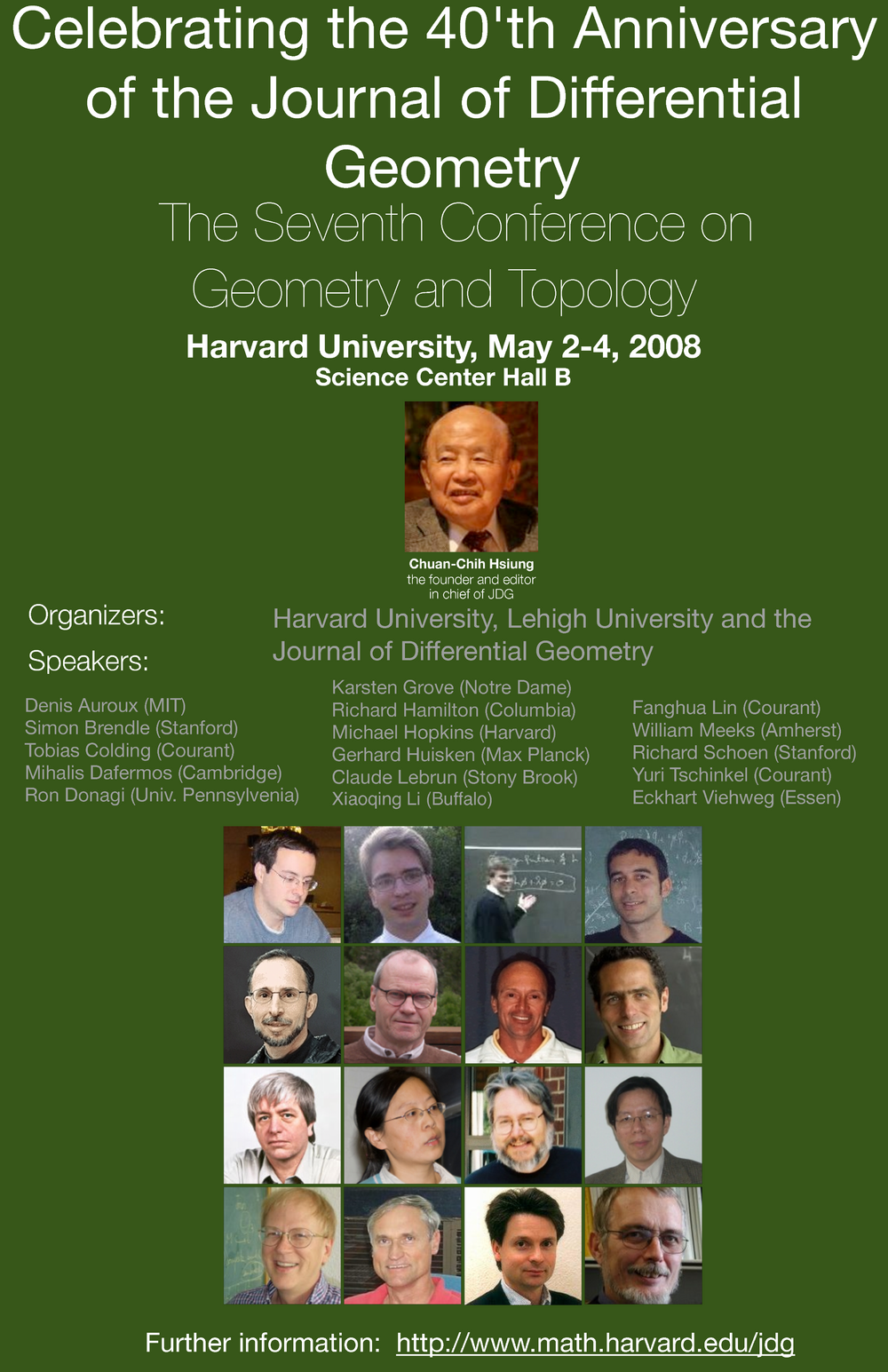 Celebrating the 40'th Anniversary of the Journal of Differential Geometry

The Seventh Conference on Geometry and Topology

Harvard University, May 2-4, 2008
Science Center Hall B

Chuan-Chih Hsiung
the founder and editor in chief of JDG

Organizers:

Harvard University, Lehigh University and the Journal of Differential Geometry

Speakers:

Denis Auroux (MIT)
Simon Brendle (Stanford)
Tobias Colding (Courant)
Mihalis Dafermos (Cambridge)
Ron Donagi (Univ. Pennsylvenia)

Karsten Grove (Notre Dame)
Richard Hamilton (Columbia)
Michael Hopkins (Harvard)
Gerhard Huisken (Max Planck)
Claude Lebrun (Stony Brook)
Xiaoqing Li (Buffalo)

Fanghua Lin (Courant)
William Meeks (Amherst)
Richard Schoen (Stanford)
Yuri Tschinkel (Courant)
Eckhart Viehweg (Essen)

Further information: http://www.math.harvard.edu/jdg